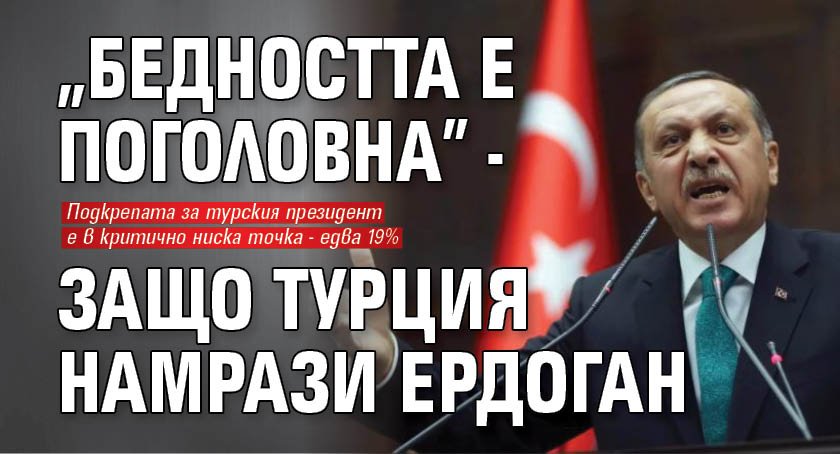 „БЕДНОСТТА Е ПОГОЛОВНА" -

Подкрепата за турския президент е в критично ниска точка - едва 19%

ЗАЩО ТУРЦИЯ НАМРАЗИ ЕРДОГАН